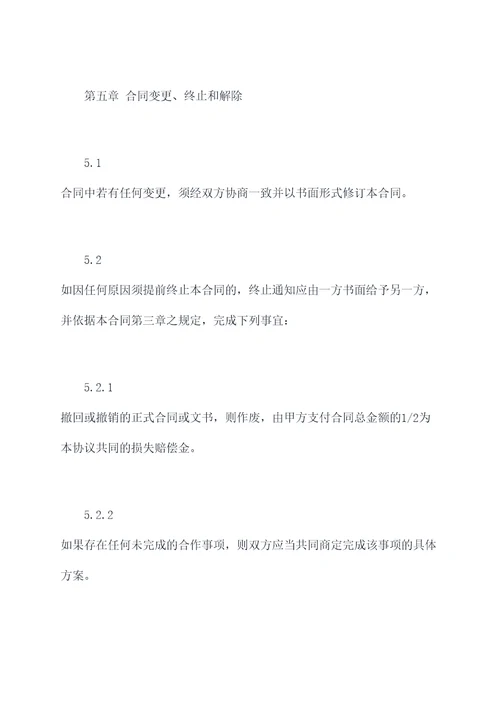 第五章 合同变更、终止和解除

5.1

合同中若有任何变更，须经双方协商一致并以书面形式修订本合同。

5.2

如因任何原因须提前终止本合同的，终止通知应由一方书面给予另一方，并依据本合同第三章之规定，完成下列事宜：

5.2.1

撤回或撤销的正式合同或文书，则作废，由甲方支付合同总金额的1/2为本协议共同的损失赔偿金。

5.2.2

如果存在任何未完成的合作事项，则双方应当共同商定完成该事项的具体方案。